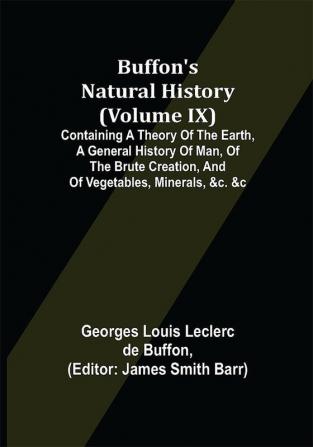 Buffon's Natural History (Volume IX)

Containing A Theory Of The Earth, A General History Of Man, Of The Brute Creation, And Of Vegetables, Minerals, &c. &c

Georges Louis Leclerc de Buffon, (Editor: James Smith Barr)